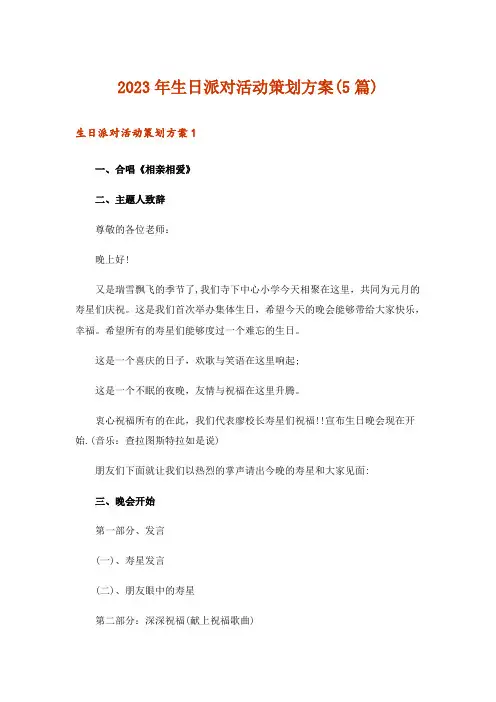 2023年生日派对活动策划方案(5篇)

生日派对活动策划方案1

一、合唱《相亲相爱》

二、主题人致辞

尊敬的各位老师：

晚上好!

又是瑞雪飘飞的季节了，我们寺下中心小学今天相聚在这里，共同为元月的寿星们庆祝。这是我们首次举办集体生日，希望今天的晚会能够带给大家快乐，幸福。希望所有的寿星们能够度过一个难忘的生日。

这是一个喜庆的日子，欢歌与笑语在这里响起；

这是一个不眠的夜晚，友情与祝福在这里升腾。

衷心祝福所有的在此，我们代表廖校长寿星们祝福!!宣布生日晚会现在开始.(音乐：查拉图斯特拉如是说)

朋友们下面就让我们以热烈的掌声请出今晚的寿星和大家见面：

三、晚会开始

第一部分、发言

(一)、寿星发言

(二)、朋友眼中的寿星

第二部分：深深祝福(献上祝福歌曲)